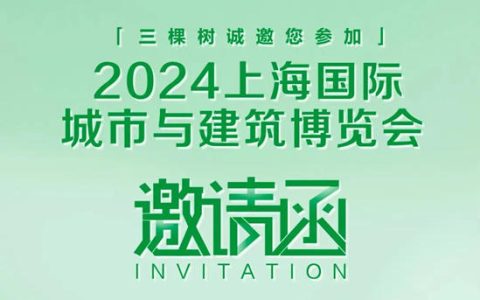 「三棵树诚邀您参加」
2024上海国际
城市与建筑博览会

邀请函
INVITATION